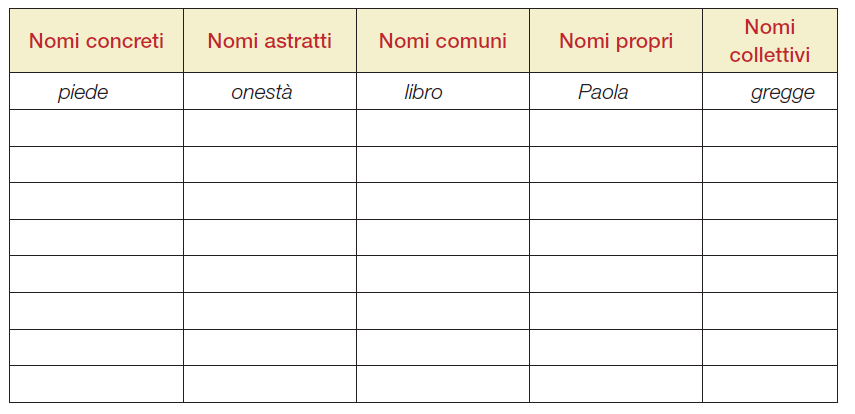 | Nomi concreti | Nomi astratti | Nomi comuni | Nomi propri | Nomi collettivi |
|---|---|---|---|---|
| piede | onestà | libro | Paola | gregge |
| | | | | |
| | | | | |
| | | | | |
| | | | | |
| | | | | |
| | | | | |
| | | | | |
| | | | | |